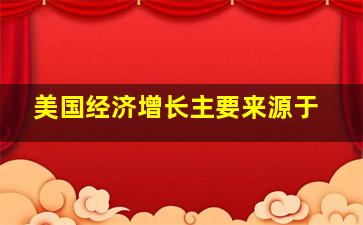 美国经济增长主要来源于